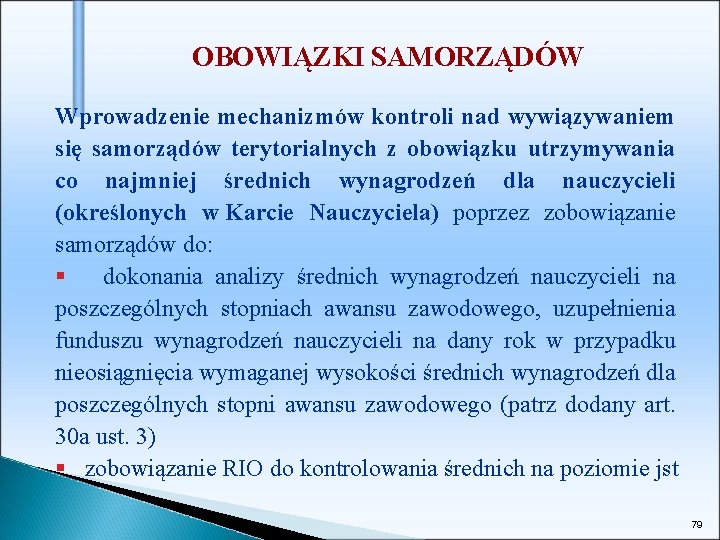 OBOWIĄZKI SAMORZĄDÓW

Wprowadzenie mechanizmów kontroli nad wywiązywaniem się samorządów terytorialnych z obowiązku utrzymywania co najmniej średnich wynagrodzeń dla nauczycieli (określonych w Karcie Nauczyciela) poprzez zobowiązanie samorządów do:

▪ dokonania analizy średnich wynagrodzeń nauczycieli na poszczególnych stopniach awansu zawodowego, uzupełnienia funduszu wynagrodzeń nauczycieli na dany rok w przypadku nieosiągnięcia wymaganej wysokości średnich wynagrodzeń dla poszczególnych stopni awansu zawodowego (patrz dodany art. 30a ust. 3)

▪ zobowiązanie RIO do kontrolowania średnich na poziomie jst

79